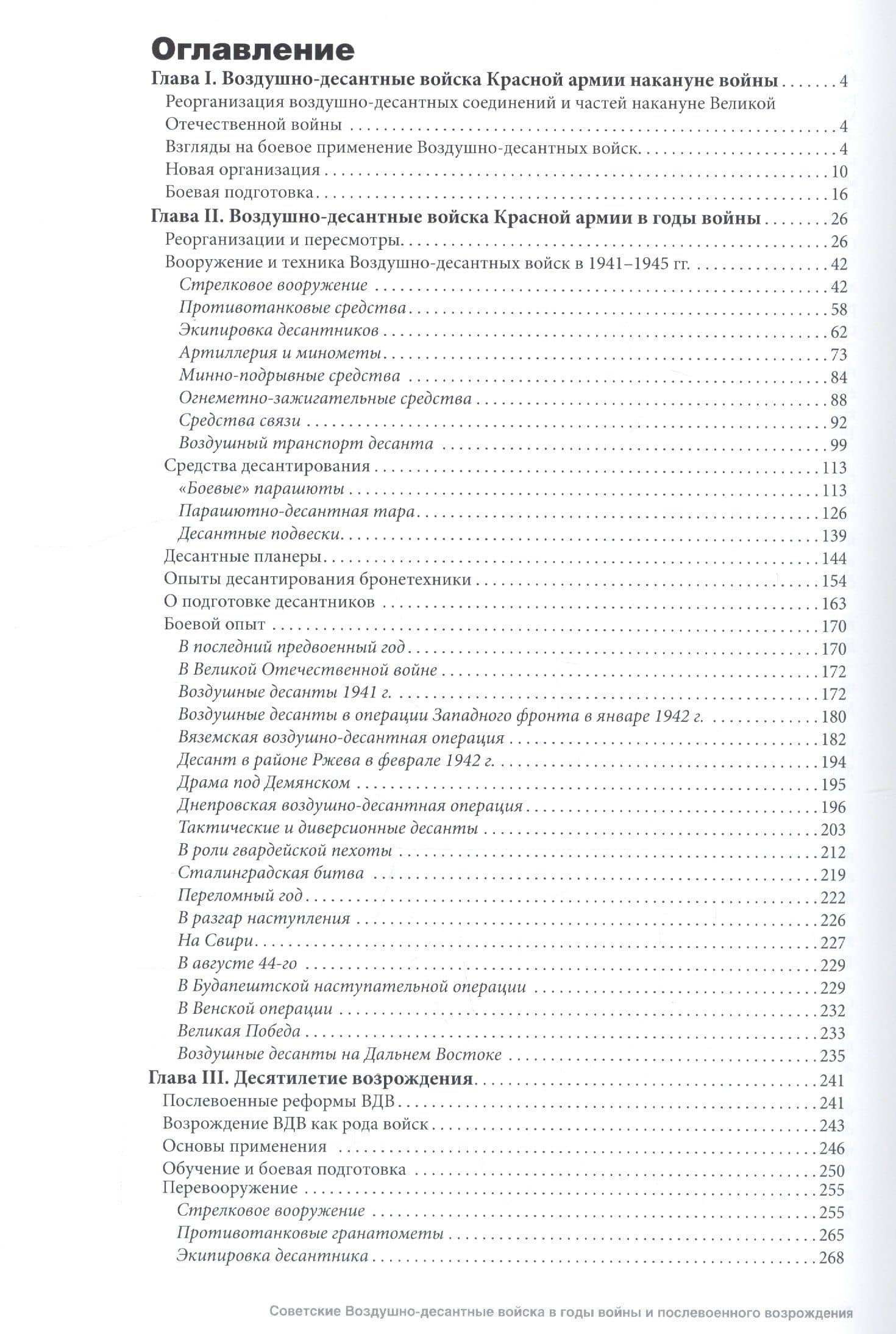 Оглавление

Глава I. Воздушно-десантные войска Красной армии накануне войны 4

Реорганизация воздушно-десантных соединений и частей накануне Великой Отечественной войны 4

Взгляды на боевое применение Воздушно-десантных войск 4

Новая организация 10

Боевая подготовка 16

Глава II. Воздушно-десантные войска Красной армии в годы войны 26

Реорганизации и пересмотры 26

Вооружение и техника Воздушно-десантных войск в 1941–1945 гг. 42

Стрелковое вооружение 42

Противотанковые средства 58

Экипировка десантников 62

Артиллерия и минометы 73

Минно-подрывные средства 84

Огнеметно-зажигательные средства 88

Средства связи 92

Воздушный транспорт десанта 99

Средства десантирования 113

«Боевые» парашюты 113

Парашютно-десантная тара 126

Десантные подвески 139

Десантные планеры 144

Опыты десантирования бронетехники 154

О подготовке десантников 163

Боевой опыт 170

В последний предвоенный год 170

В Великой Отечественной войне 172

Воздушные десанты 1941 г. 172

Воздушные десанты в операции Западного фронта в январе 1942 г. 180

Вяземская воздушно-десантная операция 182

Десант в районе Ржева в феврале 1942 г. 194

Драма под Демянском 195

Днепровская воздушно-десантная операция 196

Тактические и диверсионные десанты 203

В роли гвардейской пехоты 212

Сталинградская битва 219

Переломный год 222

В разгар наступления 226

На Свири 227

В августе 44-го 229

В Будапештской наступательной операции 229

В Венской операции 232

Великая Победа 233

Воздушные десанты на Дальнем Востоке 235

Глава III. Десятилетие возрождения 241

Послевоенные реформы ВДВ 241

Возрождение ВДВ как рода войск 243

Основы применения 246

Обучение и боевая подготовка 250

Перевооружение 255

Стрелковое вооружение 255

Противотанковые гранатометы 265

Экипировка десантника 268

Советские Воздушно-десантные войска в годы войны и послевоенного возрождения